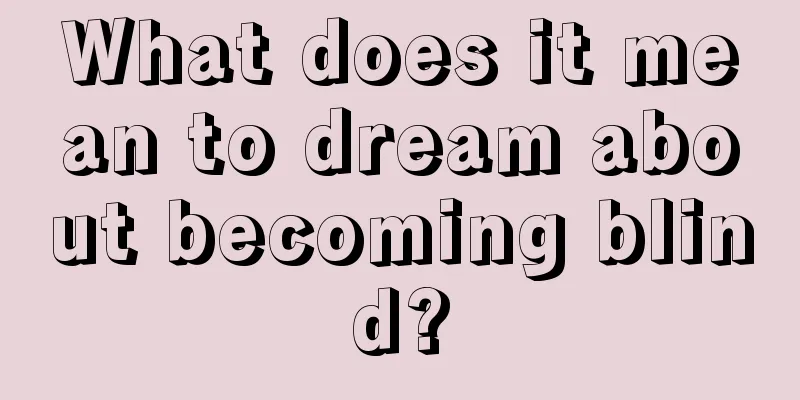 What does it mean to dream about becoming blind?